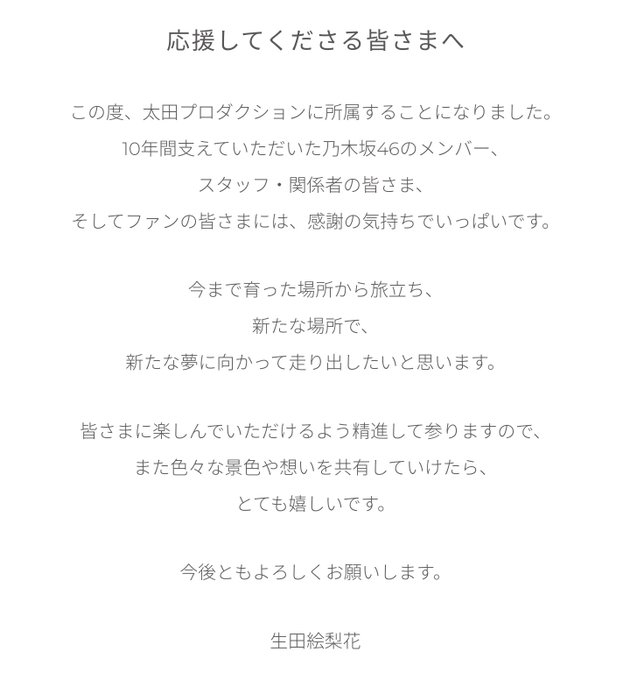 応援してくださる皆さまへ

この度、太田プロダクションに所属することになりました。
10年間支えていただいた乃木坂46のメンバー、
スタッフ・関係者の皆さま、
そしてファンの皆さまには、感謝の気持ちでいっぱいです。

今まで育った場所から旅立ち、
新たな場所で、
新たな夢に向かって走り出したいと思います。

皆さまに楽しんでいただけるよう精進して参りますので、
また色々な景色や想いを共有していけたら、
とても嬉しいです。

今後ともよろしくお願いします。

生田絵梨花